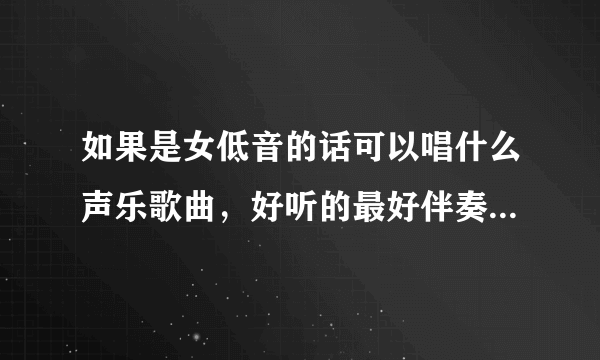 如果是女低音的话可以唱什么声乐歌曲，好听的最好伴奏...